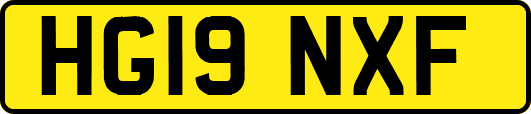 HG19 NXF